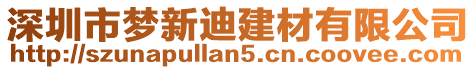 深圳市梦新迪建材有限公司
http://szunapullan5.cn.coovee.com